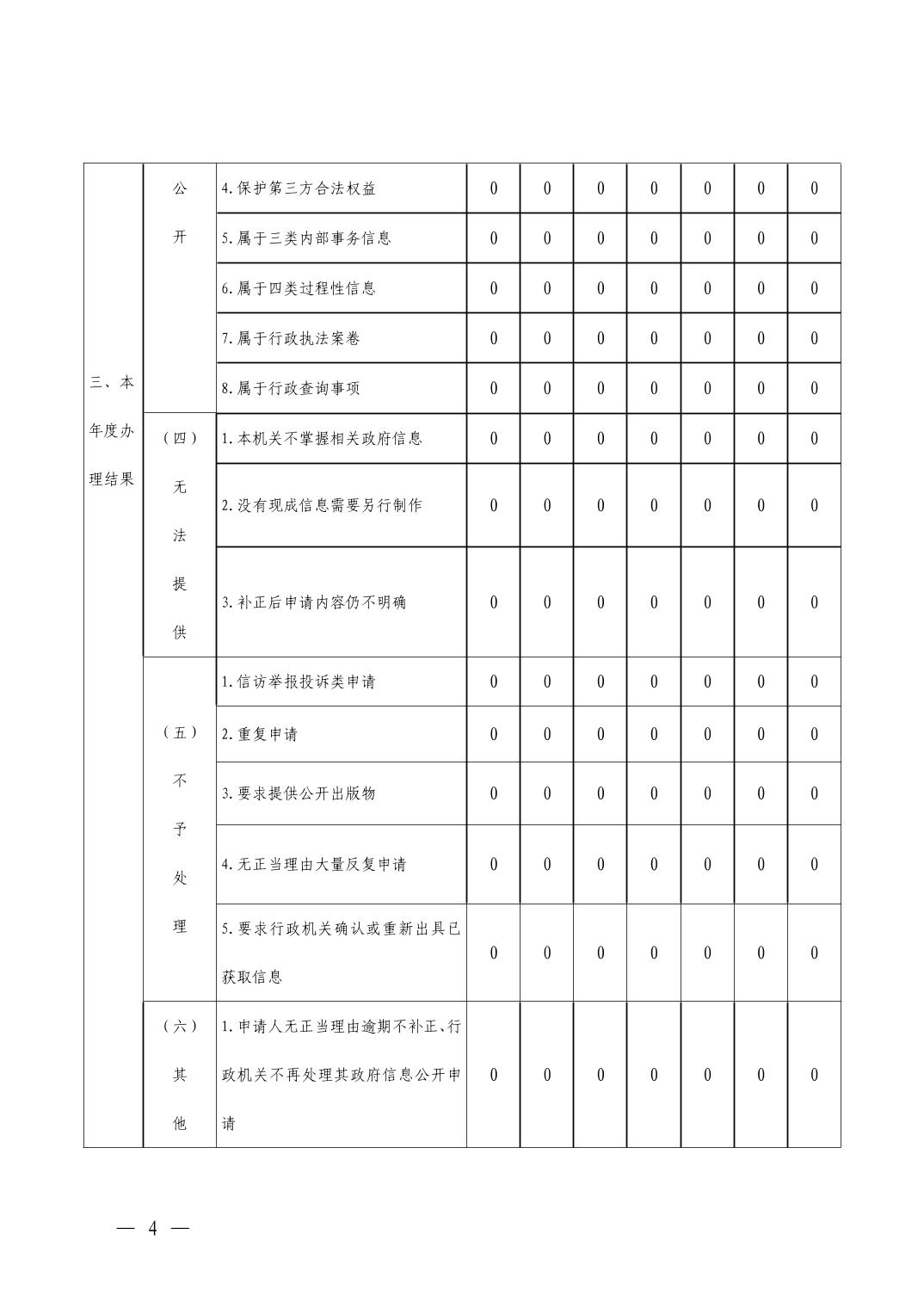 | 三、本年度办理结果 | 公开 | 4.保护第三方合法权益 | 0 | 0 | 0 | 0 | 0 | 0 | 0 |
|---|---|---|---|---|---|---|---|---|---|
| | | 5.属于三类内部事务信息 | 0 | 0 | 0 | 0 | 0 | 0 | 0 |
| | | 6.属于四类过程性信息 | 0 | 0 | 0 | 0 | 0 | 0 | 0 |
| | | 7.属于行政执法案卷 | 0 | 0 | 0 | 0 | 0 | 0 | 0 |
| | | 8.属于行政查询事项 | 0 | 0 | 0 | 0 | 0 | 0 | 0 |
| | （四）无法提供 | 1.本机关不掌握相关政府信息 | 0 | 0 | 0 | 0 | 0 | 0 | 0 |
| | | 2.没有现成信息需要另行制作 | 0 | 0 | 0 | 0 | 0 | 0 | 0 |
| | | 3.补正后申请内容仍不明确 | 0 | 0 | 0 | 0 | 0 | 0 | 0 |
| | （五）不予处理 | 1.信访举报投诉类申请 | 0 | 0 | 0 | 0 | 0 | 0 | 0 |
| | | 2.重复申请 | 0 | 0 | 0 | 0 | 0 | 0 | 0 |
| | | 3.要求提供公开出版物 | 0 | 0 | 0 | 0 | 0 | 0 | 0 |
| | | 4.无正当理由大量反复申请 | 0 | 0 | 0 | 0 | 0 | 0 | 0 |
| | | 5.要求行政机关确认或重新出具已获取信息 | 0 | 0 | 0 | 0 | 0 | 0 | 0 |
| | （六）其他 | 1.申请人无正当理由逾期不补正、行政机关不再处理其政府信息公开申请 | 0 | 0 | 0 | 0 | 0 | 0 | 0 |

— 4 —